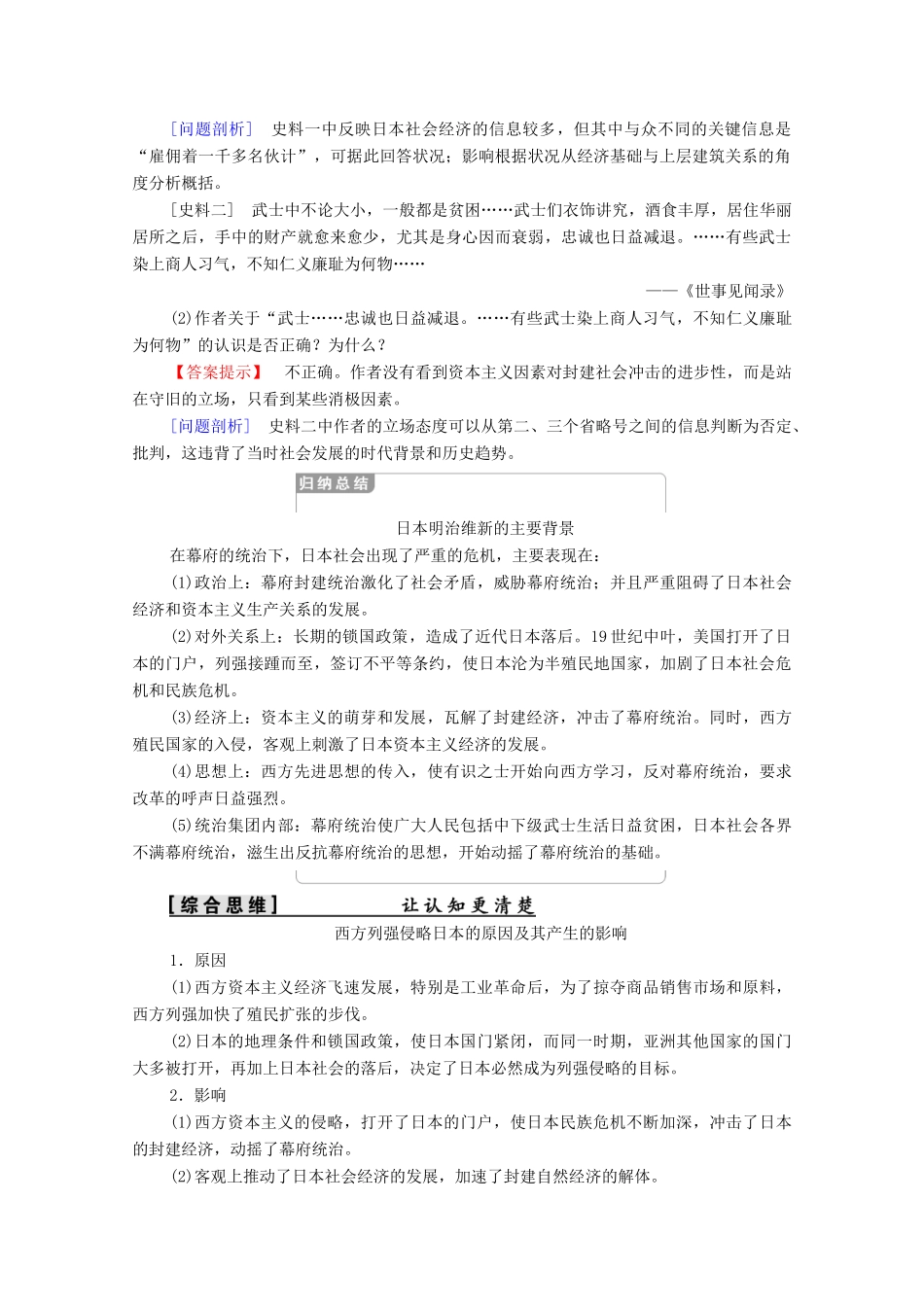 [问题剖析]　史料一中反映日本社会经济的信息较多，但其中与众不同的关键信息是“雇佣着一千多名伙计”，可据此回答状况；影响根据状况从经济基础与上层建筑关系的角度分析概括。

[史料二]　武士中不论大小，一般都是贫困……武士们衣饰讲究，酒食丰厚，居住华丽居所之后，手中的财产就愈来愈少，尤其是身心因而衰弱，忠诚也日益减退。……有些武士染上商人习气，不知仁义廉耻为何物……

——《世事见闻录》

(2)作者关于“武士……忠诚也日益减退。……有些武士染上商人习气，不知仁义廉耻为何物”的认识是否正确？为什么？

【答案提示】　不正确。作者没有看到资本主义因素对封建社会冲击的进步性，而是站在守旧的立场，只看到某些消极因素。

[问题剖析]　史料二中作者的立场态度可以从第二、三个省略号之间的信息判断为否定、批判，这违背了当时社会发展的时代背景和历史趋势。

归纳总结

日本明治维新的主要背景

在幕府的统治下，日本社会出现了严重的危机，主要表现在：

(1)政治上：幕府封建统治激化了社会矛盾，威胁幕府统治；并且严重阻碍了日本社会经济和资本主义生产关系的发展。

(2)对外关系上：长期的锁国政策，造成了近代日本落后。19世纪中叶，美国打开了日本的门户，列强接踵而至，签订不平等条约，使日本沦为半殖民地国家，加剧了日本社会危机和民族危机。

(3)经济上：资本主义的萌芽和发展，瓦解了封建经济，冲击了幕府统治。同时，西方殖民国家的入侵，客观上刺激了日本资本主义经济的发展。

(4)思想上：西方先进思想的传入，使有识之士开始向西方学习，反对幕府统治，要求改革的呼声日益强烈。

(5)统治集团内部：幕府统治使广大人民包括中下级武士生活日益贫困，日本社会各界不满幕府统治，滋生出反抗幕府统治的思想，开始动摇了幕府统治的基础。

[综合思维]　让认知更清楚

西方列强侵略日本的原因及其产生的影响

1．原因

(1)西方资本主义经济飞速发展，特别是工业革命后，为了掠夺商品销售市场和原料，西方列强加快了殖民扩张的步伐。

(2)日本的地理条件和锁国政策，使日本国门紧闭，而同一时期，亚洲其他国家的国门大多被打开，再加上日本社会的落后，决定了日本必然成为列强侵略的目标。

2．影响

(1)西方资本主义的侵略，打开了日本的门户，使日本民族危机不断加深，冲击了日本的封建经济，动摇了幕府统治。

(2)客观上推动了日本社会经济的发展，加速了封建自然经济的解体。